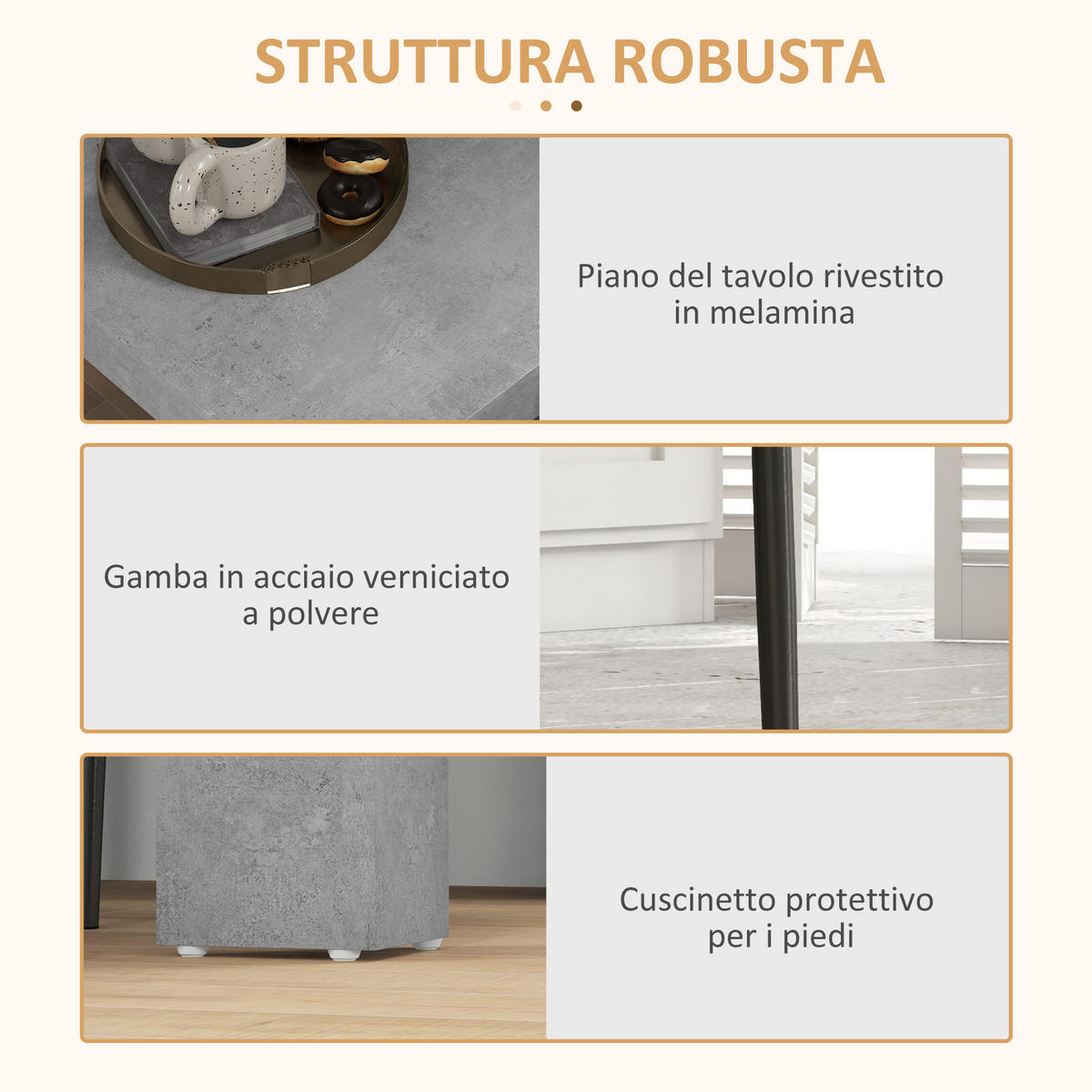 STRUTTURA ROBUSTA

Piano del tavolo rivestito in melamina

Gamba in acciaio verniciato a polvere

Cuscinetto protettivo per i piedi